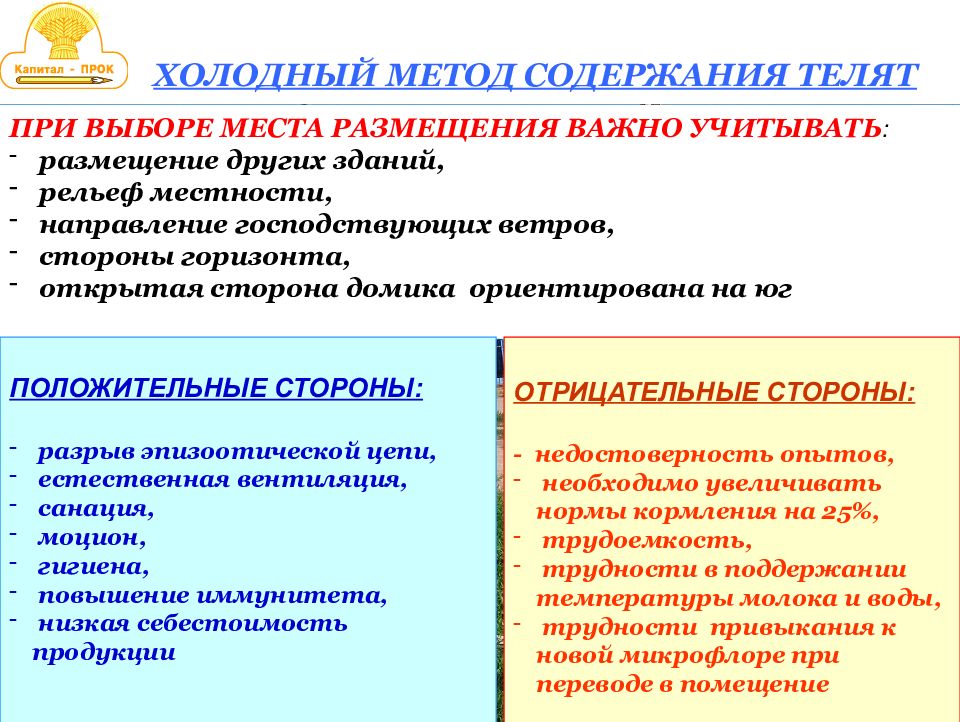 Капитал - ПРОК

ХОЛОДНЫЙ МЕТОД СОДЕРЖАНИЯ ТЕЛЯТ

ПРИ ВЫБОРЕ МЕСТА РАЗМЕЩЕНИЯ ВАЖНО УЧИТЫВАТЬ:
- размещение других зданий,
- рельеф местности,
- направление господствующих ветров,
- стороны горизонта,
- открытая сторона домика ориентирована на юг

ПОЛОЖИТЕЛЬНЫЕ СТОРОНЫ:

- разрыв эпизоотической цепи,
- естественная вентиляция,
- санация,
- моцион,
- гигиена,
- повышение иммунитета,
- низкая себестоимость продукции

ОТРИЦАТЕЛЬНЫЕ СТОРОНЫ:

- недостоверность опытов,
- необходимо увеличивать нормы кормления на 25%,
- трудоемкость,
- трудности в поддержании температуры молока и воды,
- трудности привыкания к новой микрофлоре при переводе в помещение